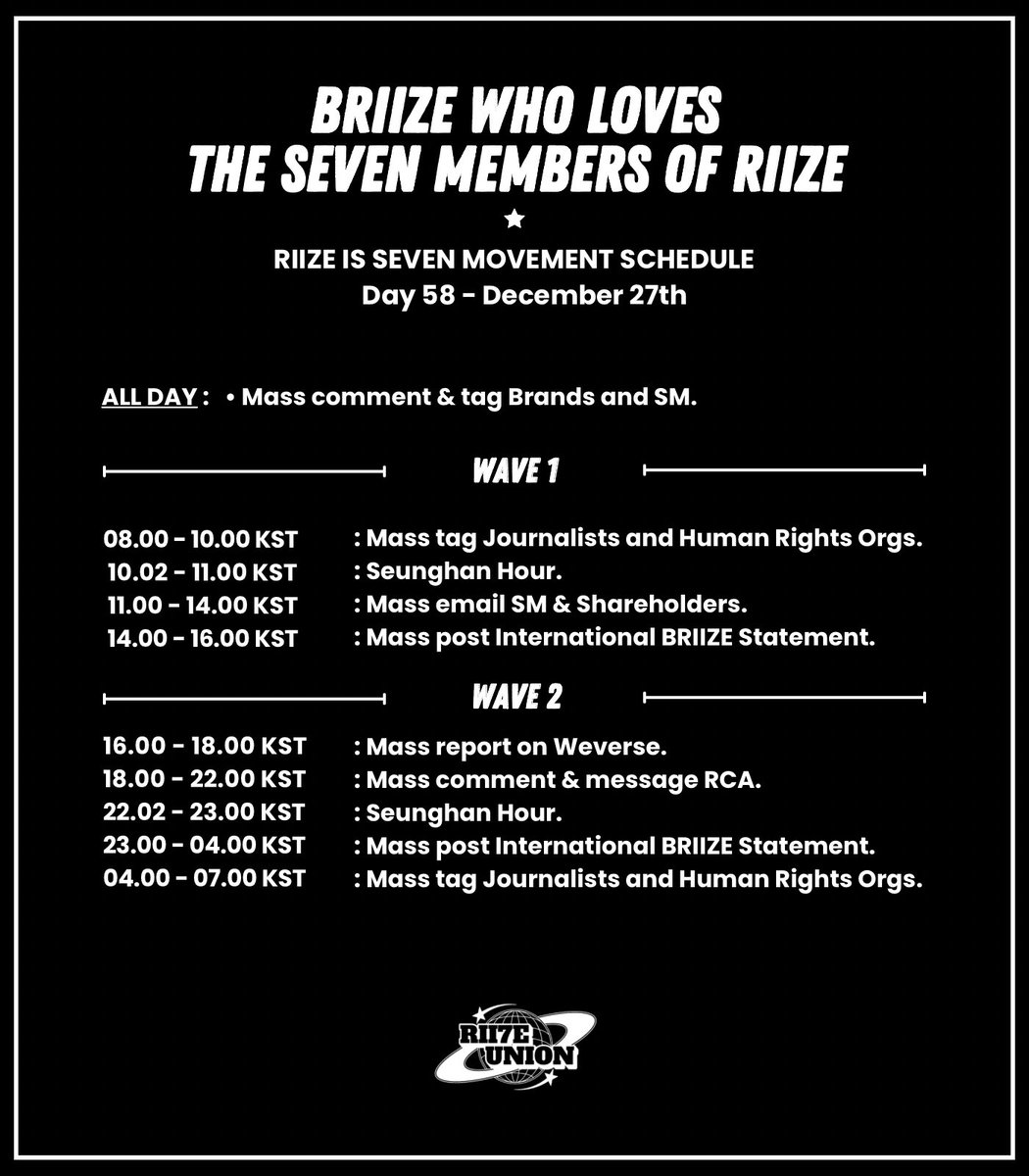 BRIIZE WHO LOVES THE SEVEN MEMBERS OF RIIZE

★

RIIZE IS SEVEN MOVEMENT SCHEDULE
Day 58 - December 27th

ALL DAY : • Mass comment & tag Brands and SM.

WAVE 1

08.00 - 10.00 KST : Mass tag Journalists and Human Rights Orgs.
10.02 - 11.00 KST : Seunghan Hour.
11.00 - 14.00 KST : Mass email SM & Shareholders.
14.00 - 16.00 KST : Mass post International BRIIZE Statement.

WAVE 2

16.00 - 18.00 KST : Mass report on Weverse.
18.00 - 22.00 KST : Mass comment & message RCA.
22.02 - 23.00 KST : Seunghan Hour.
23.00 - 04.00 KST : Mass post International BRIIZE Statement.
04.00 - 07.00 KST : Mass tag Journalists and Human Rights Orgs.

RII7E UNION